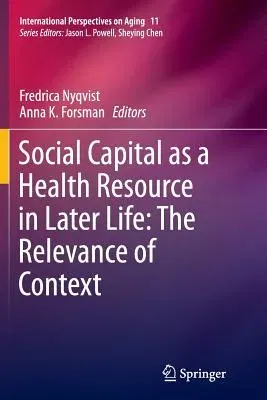 International Perspectives on Aging 11
Series Editors: Jason L. Powell, Sheying Chen

Fredrica Nyqvist
Anna K. Forsman Editors

Social Capital as a Health Resource in Later Life: The Relevance of Context

Springer